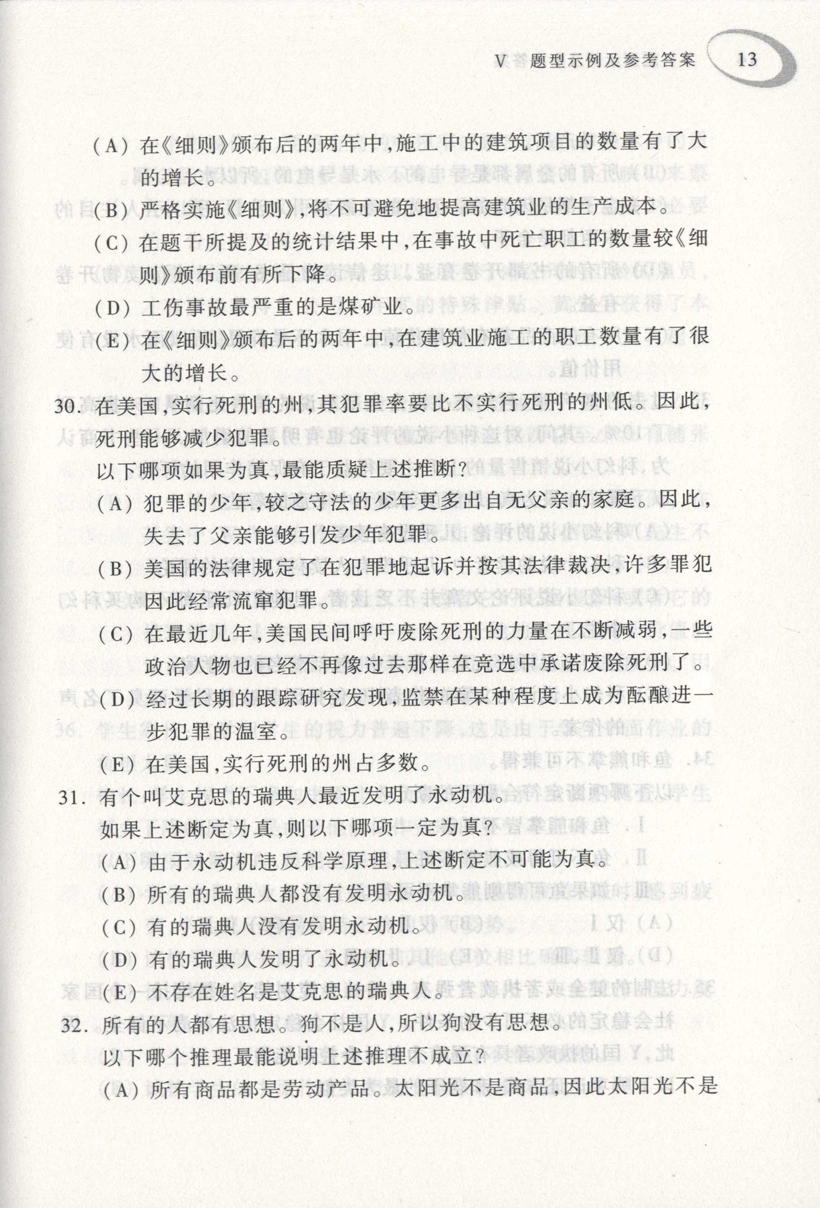 V 题型示例及参考答案 13

(A) 在《细则》颁布后的两年中,施工中的建筑项目的数量有了大的增长。

(B) 严格实施《细则》,将不可避免地提高建筑业的生产成本。

(C) 在题干所提及的统计结果中,在事故中死亡职工的数量较《细则》颁布前有所下降。

(D) 工伤事故最严重的是煤矿业。

(E) 在《细则》颁布后的两年中,在建筑业施工的职工数量有了很大的增长。

30. 在美国,实行死刑的州,其犯罪率要比不实行死刑的州低。因此,死刑能够减少犯罪。

以下哪项如果为真,最能质疑上述推断?

(A) 犯罪的少年,较之守法的少年更多出自无父亲的家庭。因此,失去了父亲能够引发少年犯罪。

(B) 美国的法律规定了在犯罪地起诉并按其法律裁决,许多罪犯因此经常流窜犯罪。

(C) 在最近几年,美国民间呼吁废除死刑的力量在不断减弱,一些政治人物也已经不再像过去那样在竞选中承诺废除死刑了。

(D) 经过长期的跟踪研究发现,监禁在某种程度上成为酝酿进一步犯罪的温室。

(E) 在美国,实行死刑的州占多数。

31. 有个叫艾克思的瑞典人最近发明了永动机。

如果上述断定为真,则以下哪项一定为真?

(A) 由于永动机违反科学原理,上述断定不可能为真。

(B) 所有的瑞典人都没有发明永动机。

(C) 有的瑞典人没有发明永动机。

(D) 有的瑞典人发明了永动机。

(E) 不存在姓名是艾克思的瑞典人。

32. 所有的人都有思想。狗不是人,所以狗没有思想。

以下哪个推理最能说明上述推理不成立?

(A) 所有商品都是劳动产品。太阳光不是商品,因此太阳光不是